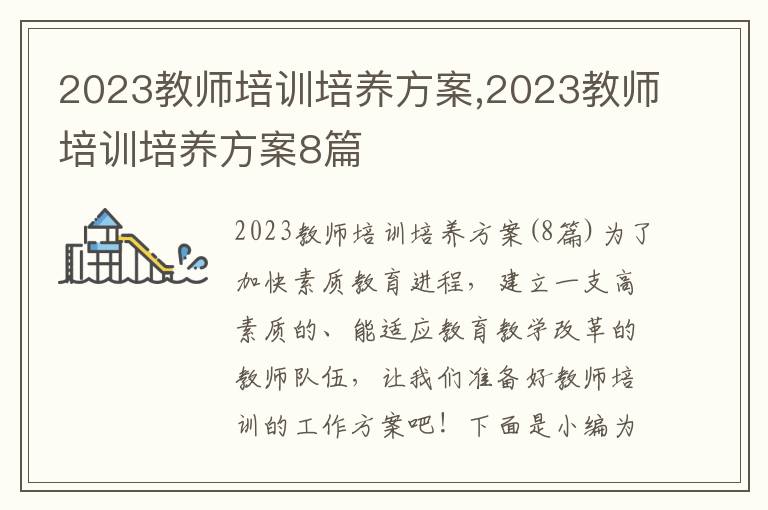 2023教师培训培养方案,2023教师培训培养方案8篇

2023教师培训培养方案(8篇) 为了加快素质教育进程，建立一支高素质的、能适应教育教学改革的教师队伍，让我们准备好教师培训的工作方案吧！下面是小编为